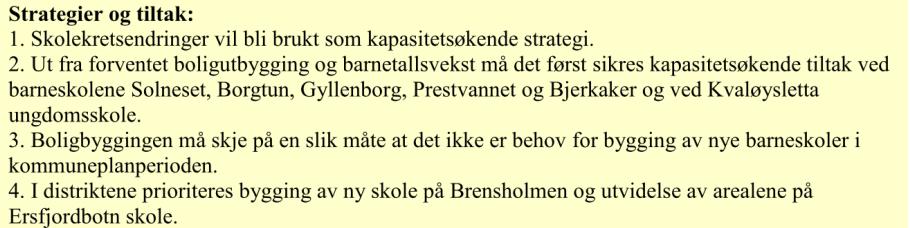 **Strategier og tiltak:**
1. Skolekretsendringer vil bli brukt som kapasitetsøkende strategi.
2. Ut fra forventet boligutbygging og barnetallsvekst må det først sikres kapasitetsøkende tiltak ved barneskolene Solneset, Borgtun, Gyllenborg, Prestvannet og Bjerkaker og ved Kvaløysletta ungdomsskole.
3. Boligbyggingen må skje på en slik måte at det ikke er behov for bygging av nye barneskoler i kommuneplanperioden.
4. I distriktene prioriteres bygging av ny skole på Brensholmen og utvidelse av arealene på Ersfjordbotn skole.